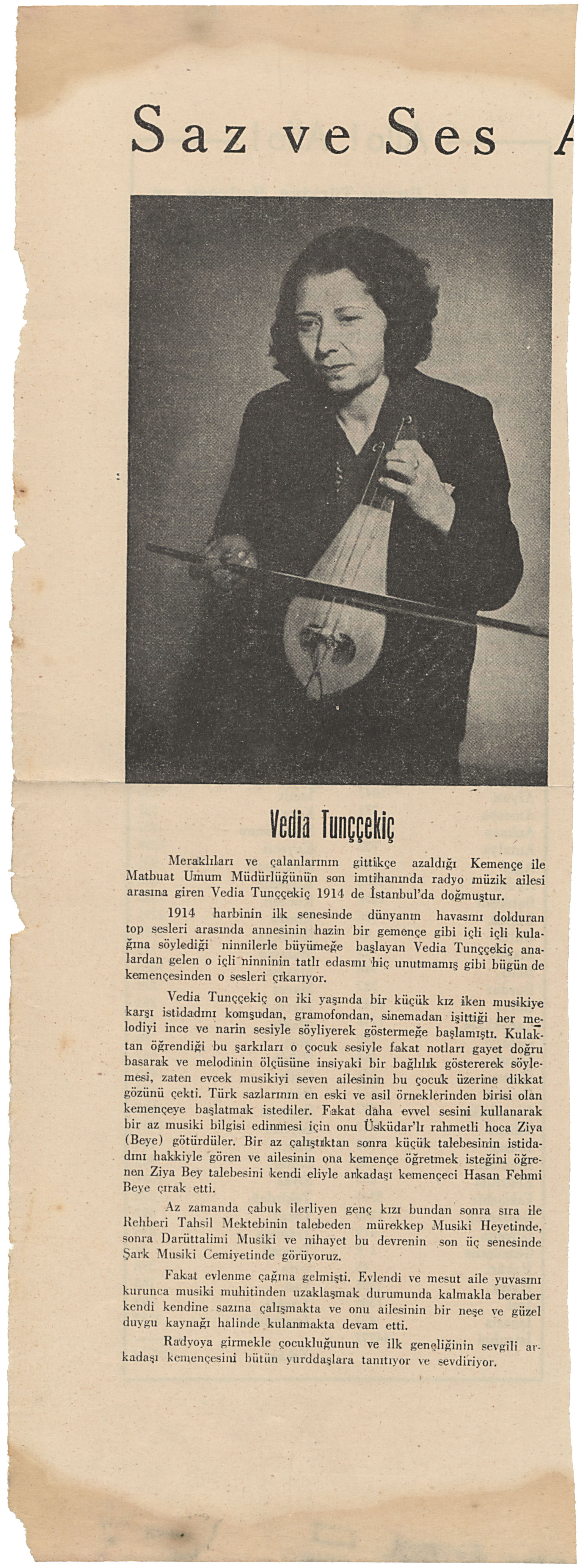 Saz ve Ses A

Vedia Tunççekiç

Meraklıları ve çalanlarının gittikçe azaldığı Kemençe ile Matbuat Umum Müdürlüğünün son imtihanında radyo müzik ailesi arasına giren Vedia Tunççekiç 1914 de İstanbul'da doğmuştur.

1914 harbinin ilk senesinde dünyanın havasını dolduran top sesleri arasında annesinin hazin bir gemençe gibi içli içli kulağına söylediği ninnilerle büyümeğe başlayan Vedia Tunççekiç analardan gelen o içli ninninin tatlı edasını hiç unutmamış gibi bügün de kemençesinden o sesleri çıkarıyor.

Vedia Tunççekiç on iki yaşında bir küçük kız iken musikiye karşı istidadını komşudan, gramofondan, sinemadan işittiği her melodiyi ince ve narin sesiyle söyliyerek göstermeğe başlamıştı. Kulaktan öğrendiği bu şarkıları o çocuk sesiyle fakat notları gayet doğru basarak ve melodinin ölçüsüne insiyaki bir bağlılık göstererek söylemesi, zaten evcek musikiyi seven ailesinin bu çocuk üzerine dikkat gözünü çekti. Türk sazlarının en eski ve asil örneklerinden birisi olan kemençeye başlatmak istediler. Fakat daha evvel sesini kullanarak bir az musiki bilgisi edinmesi için onu Üsküdar'lı rahmetli hoca Ziya (Beye) götürdüler. Bir az çalıştıktan sonra küçük talebesinin istidadını hakkiyle gören ve ailesinin ona kemençe öğretmek isteğini öğrenen Ziya Bey talebesini kendi eliyle arkadaşı kemençeci Hasan Fehmi Beye çırak etti.

Az zamanda çabuk ilerliyen genç kızı bundan sonra sıra ile Rehberi Tahsil Mektebinin talebeden mürekkep Musiki Heyetinde, sonra Darüttalimi Musiki ve nihayet bu devrenin son üç senesinde Şark Musiki Cemiyetinde görüyoruz.

Fakat evlenme çağına gelmişti. Evlendi ve mesut aile yuvasını kurunca musiki muhitinden uzaklaşmak durumunda kalmakla beraber kendi kendine sazına çalışmakta ve onu ailesinin bir neşe ve güzel duygu kaynağı halinde kulanmakta devam etti.

Radyoya girmekle çocukluğunun ve ilk gençliğinin sevgili arkadaşı kemençesini bütün yurddaşlara tanıtıyor ve sevdiriyor.